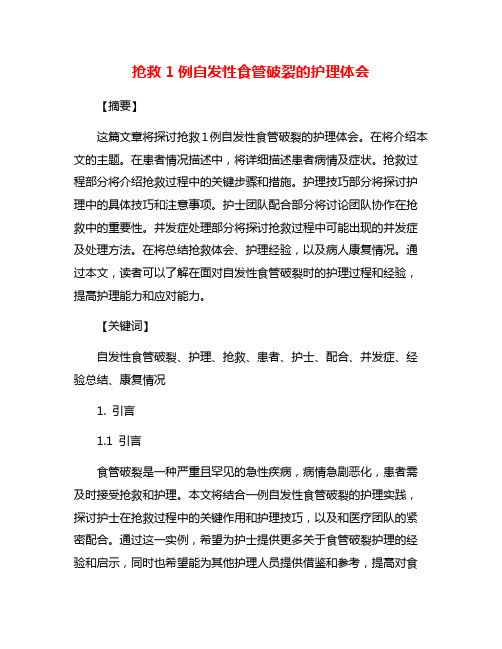 抢救 1 例自发性食管破裂的护理体会

【摘要】

这篇文章将探讨抢救 1 例自发性食管破裂的护理体会。在将介绍本文的主题。在患者情况描述中，将详细描述患者病情及症状。抢救过程部分将介绍抢救过程中的关键步骤和措施。护理技巧部分将探讨护理中的具体技巧和注意事项。护士团队配合部分将讨论团队协作在抢救中的重要性。并发症处理部分将探讨抢救过程中可能出现的并发症及处理方法。在将总结抢救体会、护理经验，以及病人康复情况。通过本文，读者可以了解在面对自发性食管破裂时的护理过程和经验，提高护理能力和应对能力。

【关键词】

自发性食管破裂、护理、抢救、患者、护士、配合、并发症、经验总结、康复情况

1. 引言

1.1 引言

食管破裂是一种严重且罕见的急性疾病，病情急剧恶化，患者需及时接受抢救和护理。本文将结合一例自发性食管破裂的护理实践，探讨护士在抢救过程中的关键作用和护理技巧，以及和医疗团队的紧密配合。通过这一实例，希望为护士提供更多关于食管破裂护理的经验和启示，同时也希望能为其他护理人员提供借鉴和参考，提高对食